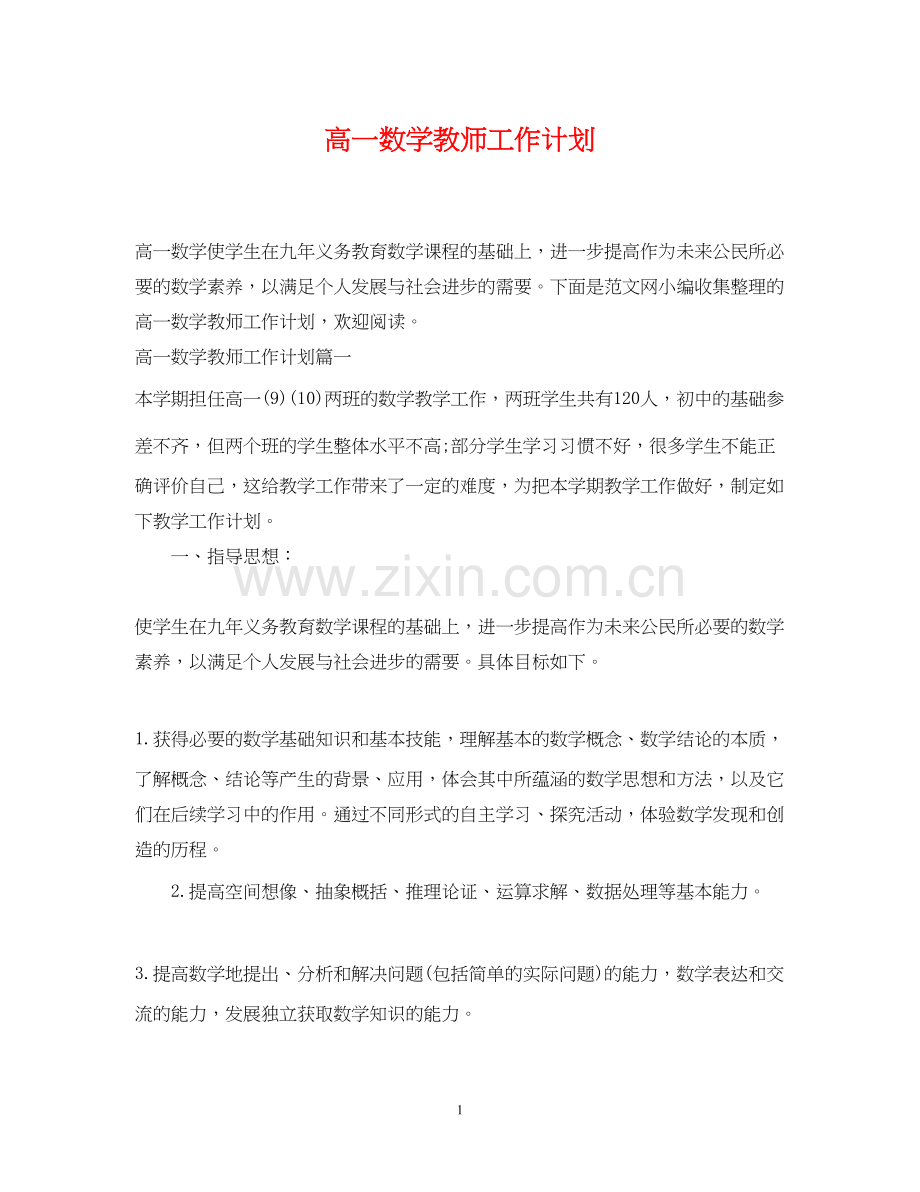 高一数学教师工作计划

高一数学使学生在九年义务教育数学课程的基础上，进一步提高作为未来公民所必要的数学素养，以满足个人发展与社会进步的需要。下面是范文网小编收集整理的高一数学教师工作计划，欢迎阅读。

高一数学教师工作计划篇一

本学期担任高一(9)(10)两班的数学教学工作，两班学生共有120人，初中的基础参差不齐，但两个班的学生整体水平不高;部分学生学习习惯不好，很多学生不能正确评价自己，这给教学工作带来了一定的难度，为把本学期教学工作做好，制定如下教学工作计划。

一、指导思想：

www.zixin.com.cn

使学生在九年义务教育数学课程的基础上，进一步提高作为未来公民所必要的数学素养，以满足个人发展与社会进步的需要。具体目标如下。

1.获得必要的数学基础知识和基本技能，理解基本的数学概念、数学结论的本质，了解概念、结论等产生的背景、应用，体会其中所蕴涵的数学思想和方法，以及它们在后续学习中的作用。通过不同形式的自主学习、探究活动，体验数学发现和创造的历程。

2.提高空间想像、抽象概括、推理论证、运算求解、数据处理等基本能力。

3.提高数学地提出、分析和解决问题(包括简单的实际问题)的能力，数学表达和交流的能力，发展独立获取数学知识的能力。

1